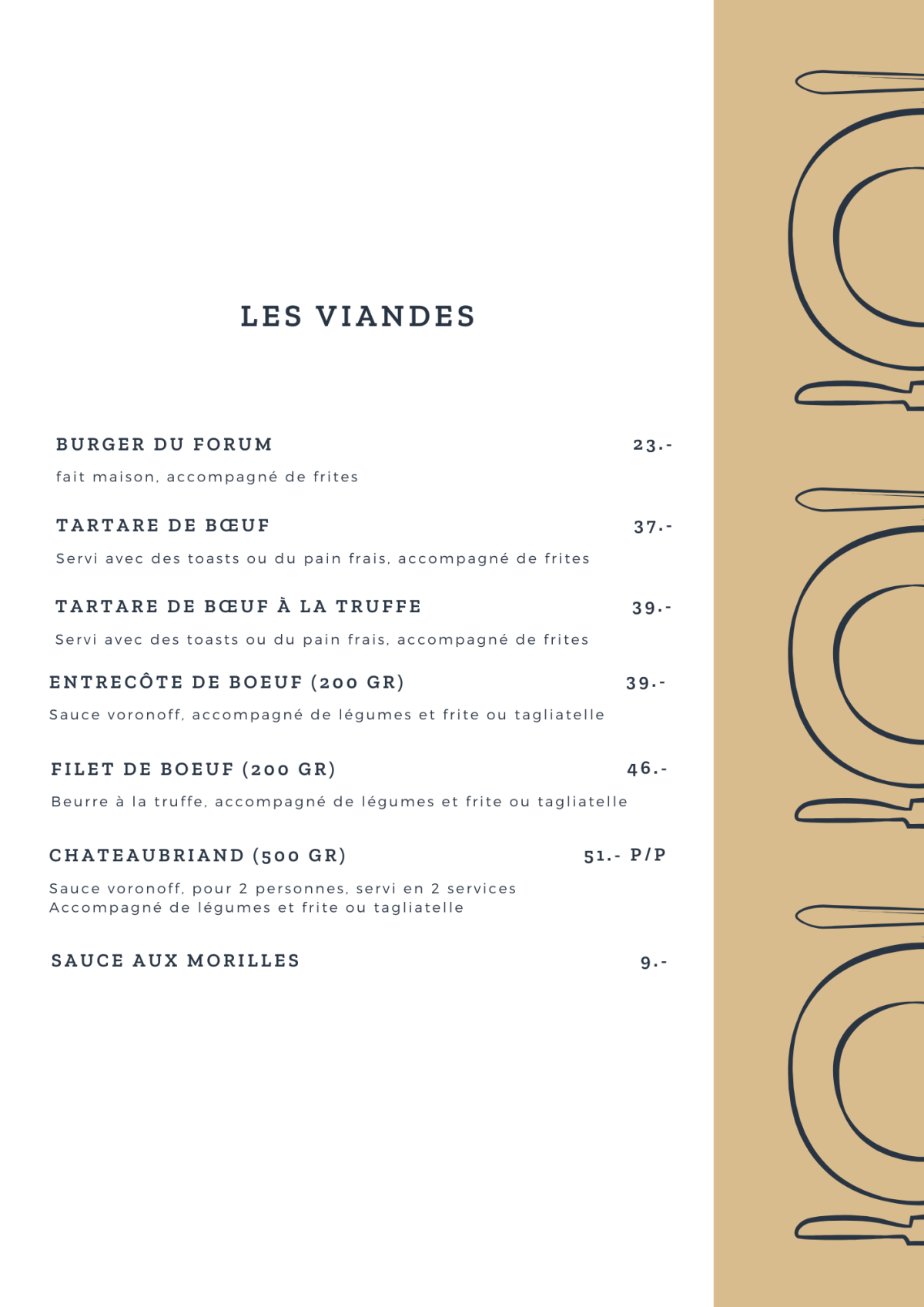 LES VIANDES

BURGER DU FORUM 23.-

fait maison, accompagné de frites

TARTARE DE BŒUF 37.-

Servi avec des toasts ou du pain frais, accompagné de frites

TARTARE DE BŒUF À LA TRUFFE 39.-

Servi avec des toasts ou du pain frais, accompagné de frites

ENTRECÔTE DE BOEUF (200 GR) 39.-

Sauce voronoff, accompagné de légumes et frite ou tagliatelle

FILET DE BOEUF (200 GR) 46.-

Beurre à la truffe, accompagné de légumes et frite ou tagliatelle

CHATEAUBRIAND (500 GR) 51.- P/P

Sauce voronoff, pour 2 personnes, servi en 2 services
Accompagné de légumes et frite ou tagliatelle

SAUCE AUX MORILLES 9.-